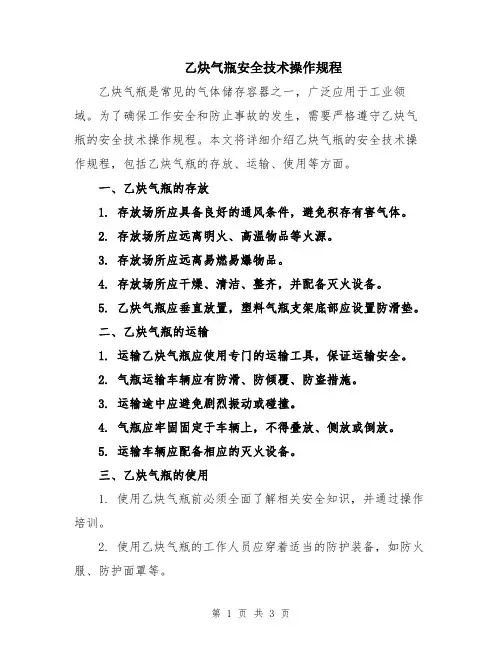 乙炔气瓶安全技术操作规程

乙炔气瓶是常见的气体储存容器之一，广泛应用于工业领域。为了确保工作安全和防止事故的发生，需要严格遵守乙炔气瓶的安全技术操作规程。本文将详细介绍乙炔气瓶的安全技术操作规程，包括乙炔气瓶的存放、运输、使用等方面。

一、乙炔气瓶的存放

1. 存放场所应具备良好的通风条件，避免积存有害气体。

2. 存放场所应远离明火、高温物品等火源。

3. 存放场所应远离易燃易爆物品。

4. 存放场所应干燥、清洁、整齐，并配备灭火设备。

5. 乙炔气瓶应垂直放置，塑料气瓶支架底部应设置防滑垫。

二、乙炔气瓶的运输

1. 运输乙炔气瓶应使用专门的运输工具，保证运输安全。

2. 气瓶运输车辆应有防滑、防倾覆、防盗措施。

3. 运输途中应避免剧烈振动或碰撞。

4. 气瓶应牢固固定于车辆上，不得叠放、侧放或倒放。

5. 运输车辆应配备相应的灭火设备。

三、乙炔气瓶的使用

1. 使用乙炔气瓶前必须全面了解相关安全知识，并通过操作培训。

2. 使用乙炔气瓶的工作人员应穿着适当的防护装备，如防火服、防护面罩等。

第 1 页 共 3 页